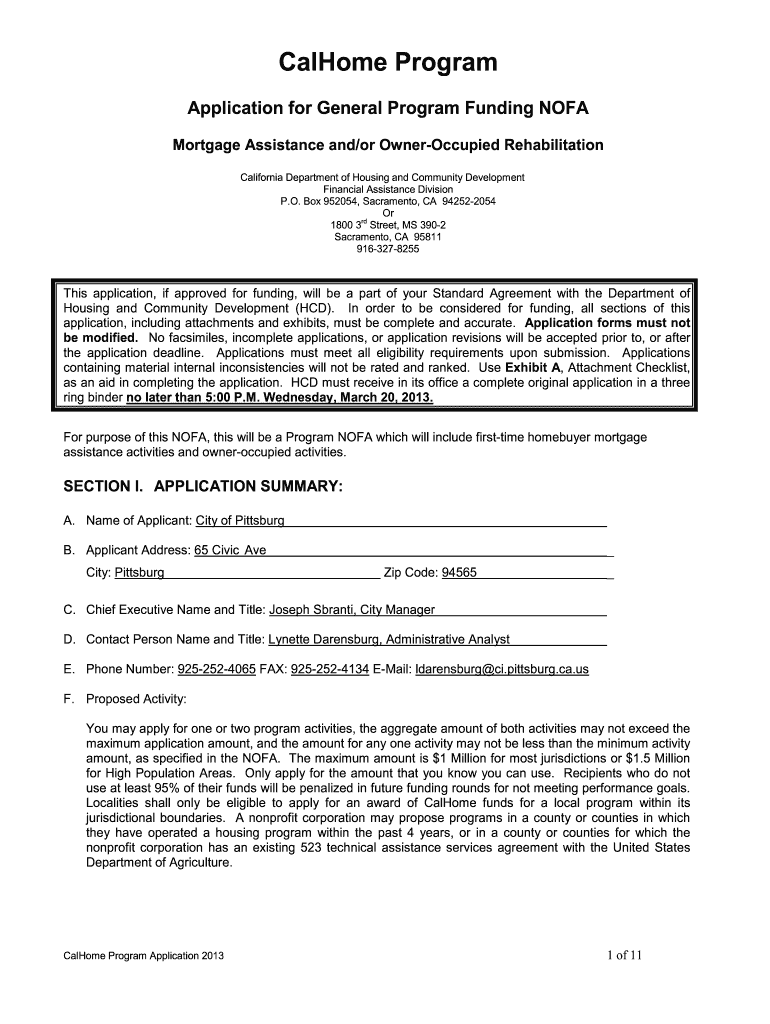 CalHome Program

Application for General Program Funding NOFA

Mortgage Assistance and/or Owner-Occupied Rehabilitation

California Department of Housing and Community Development
Financial Assistance Division
P.O. Box 952054, Sacramento, CA 94252-2054
Or
1800 3$^{rd}$ Street, MS 390-2
Sacramento, CA 95811
916-327-8255

This application, if approved for funding, will be a part of your Standard Agreement with the Department of Housing and Community Development (HCD). In order to be considered for funding, all sections of this application, including attachments and exhibits, must be complete and accurate. Application forms must not be modified. No facsimiles, incomplete applications, or application revisions will be accepted prior to, or after the application deadline. Applications must meet all eligibility requirements upon submission. Applications containing material internal inconsistencies will not be rated and ranked. Use Exhibit A, Attachment Checklist, as an aid in completing the application. HCD must receive in its office a complete original application in a three ring binder no later than 5:00 P.M. Wednesday, March 20, 2013.

For purpose of this NOFA, this will be a Program NOFA which will include first-time homebuyer mortgage assistance activities and owner-occupied activities.

SECTION I. APPLICATION SUMMARY:

A. Name of Applicant: City of Pittsburg

B. Applicant Address: 65 Civic Ave

City: Pittsburg Zip Code: 94565

C. Chief Executive Name and Title: Joseph Sbranti, City Manager

D. Contact Person Name and Title: Lynette Darensburg, Administrative Analyst

E. Phone Number: 925-252-4065 FAX: 925-252-4134 E-Mail: ldarensburg@ci.pittsburg.ca.us

F. Proposed Activity:

You may apply for one or two program activities, the aggregate amount of both activities may not exceed the maximum application amount, and the amount for any one activity may not be less than the minimum activity amount, as specified in the NOFA. The maximum amount is $1 Million for most jurisdictions or $1.5 Million for High Population Areas. Only apply for the amount that you know you can use. Recipients who do not use at least 95% of their funds will be penalized in future funding rounds for not meeting performance goals. Localities shall only be eligible to apply for an award of CalHome funds for a local program within its jurisdictional boundaries. A nonprofit corporation may propose programs in a county or counties in which they have operated a housing program within the past 4 years, or in a county or counties for which the nonprofit corporation has an existing 523 technical assistance services agreement with the United States Department of Agriculture.

CalHome Program Application 2013

1 of 11